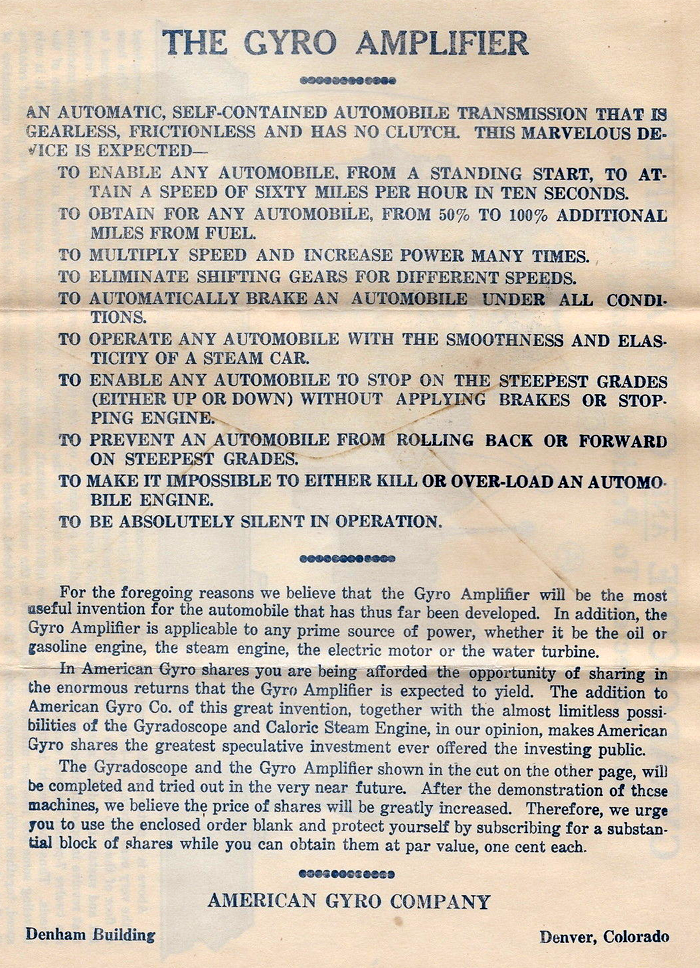 THE GYRO AMPLIFIER

AN AUTOMATIC, SELF-CONTAINED AUTOMOBILE TRANSMISSION THAT IS GEARLESS, FRICTIONLESS AND HAS NO CLUTCH. THIS MARVELOUS DEVICE IS EXPECTED—

TO ENABLE ANY AUTOMOBILE, FROM A STANDING START, TO ATTAIN A SPEED OF SIXTY MILES PER HOUR IN TEN SECONDS.

TO OBTAIN FOR ANY AUTOMOBILE, FROM 50% TO 100% ADDITIONAL MILES FROM FUEL.

TO MULTIPLY SPEED AND INCREASE POWER MANY TIMES.

TO ELIMINATE SHIFTING GEARS FOR DIFFERENT SPEEDS.

TO AUTOMATICALLY BRAKE AN AUTOMOBILE UNDER ALL CONDITIONS.

TO OPERATE ANY AUTOMOBILE WITH THE SMOOTHNESS AND ELASTICITY OF A STEAM CAR.

TO ENABLE ANY AUTOMOBILE TO STOP ON THE STEEPEST GRADES (EITHER UP OR DOWN) WITHOUT APPLYING BRAKES OR STOPPING ENGINE.

TO PREVENT AN AUTOMOBILE FROM ROLLING BACK OR FORWARD ON STEEPEST GRADES.

TO MAKE IT IMPOSSIBLE TO EITHER KILL OR OVER-LOAD AN AUTOMOBILE ENGINE.

TO BE ABSOLUTELY SILENT IN OPERATION.

For the foregoing reasons we believe that the Gyro Amplifier will be the most useful invention for the automobile that has thus far been developed. In addition, the Gyro Amplifier is applicable to any prime source of power, whether it be the oil or gasoline engine, the steam engine, the electric motor or the water turbine.

In American Gyro shares you are being afforded the opportunity of sharing in the enormous returns that the Gyro Amplifier is expected to yield. The addition to American Gyro Co. of this great invention, together with the almost limitless possibilities of the Gyradoscope and Caloric Steam Engine, in our opinion, makes American Gyro shares the greatest speculative investment ever offered the investing public.

The Gyradoscope and the Gyro Amplifier shown in the cut on the other page, will be completed and tried out in the very near future. After the demonstration of these machines, we believe the price of shares will be greatly increased. Therefore, we urge you to use the enclosed order blank and protect yourself by subscribing for a substantial block of shares while you can obtain them at par value, one cent each.

AMERICAN GYRO COMPANY

Denham Building

Denver, Colorado